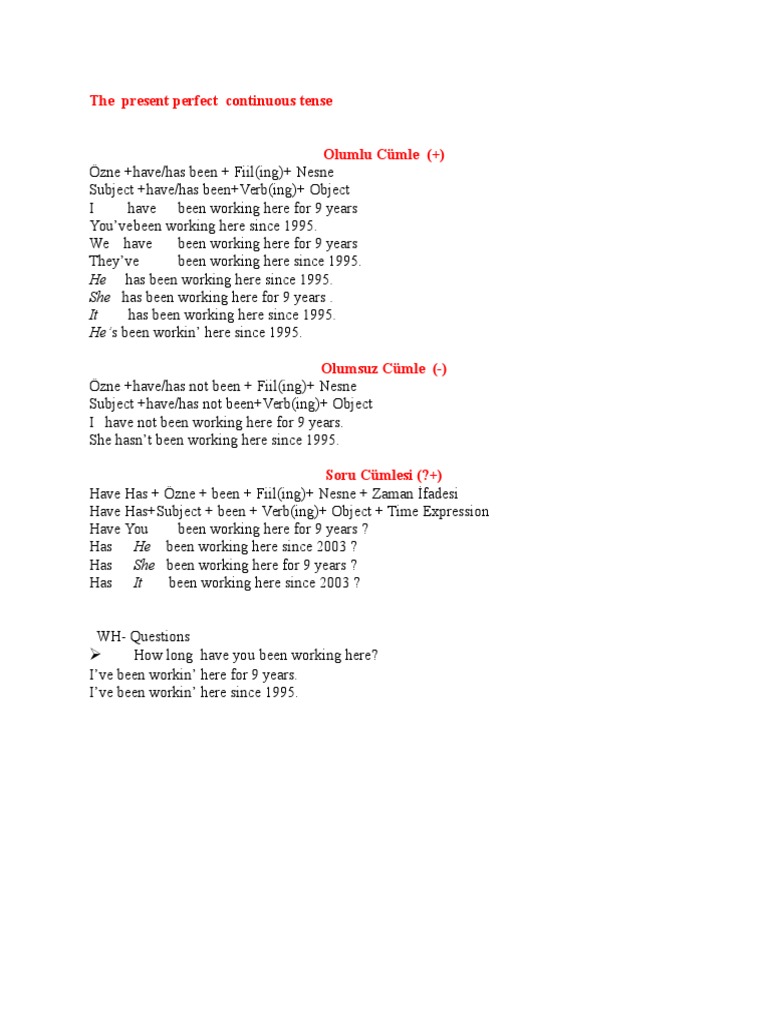 The present perfect continuous tense

Olumlu Cümle (+)

Özne +have/has been + Fiil(ing)+ Nesne
Subject +have/has been+Verb(ing)+ Object
I have been working here for 9 years
You'vebeen working here since 1995.
We have been working here for 9 years
They've been working here since 1995.
He has been working here since 1995.
She has been working here for 9 years .
It has been working here since 1995.
He's been workin' here since 1995.

Olumsuz Cümle (-)

Özne +have/has not been + Fiil(ing)+ Nesne
Subject +have/has not been+Verb(ing)+ Object
I have not been working here for 9 years.
She hasn't been working here since 1995.

Soru Cümlesi (?+)

Have Has + Özne + been + Fiil(ing)+ Nesne + Zaman İfadesi
Have Has+Subject + been + Verb(ing)+ Object + Time Expression
Have You been working here for 9 years ?
Has He been working here since 2003 ?
Has She been working here for 9 years ?
Has It been working here since 2003 ?

WH- Questions
➢ How long have you been working here?
I've been workin' here for 9 years.
I've been workin' here since 1995.